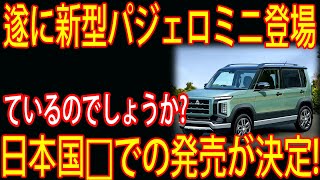 遂に新型パジェロミニ登場

ているのでしょうか?

日本国□での発売が決定!